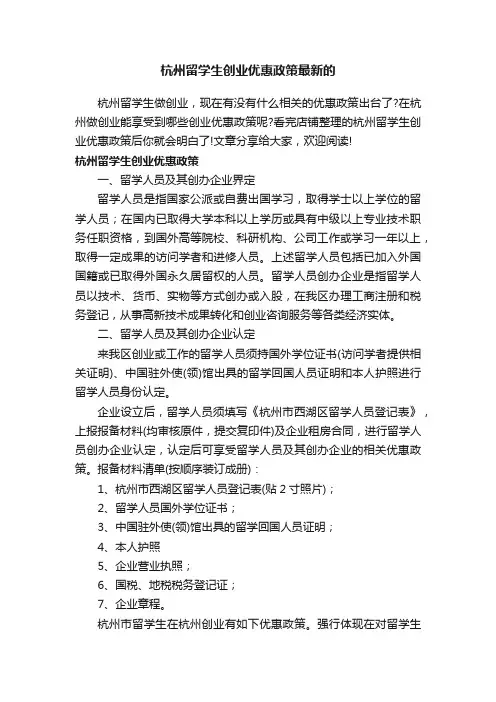 杭州留学生创业优惠政策最新的

杭州留学生做创业，现在有没有什么相关的优惠政策出台了?在杭州做创业能享受到哪些创业优惠政策呢?看完店铺整理的杭州留学生创业优惠政策后你就会明白了!文章分享给大家，欢迎阅读!

杭州留学生创业优惠政策

一、留学人员及其创办企业界定

留学人员是指国家公派或自费出国学习，取得学士以上学位的留学人员；在国内已取得大学本科以上学历或具有中级以上专业技术职务任职资格，到国外高等院校、科研机构、公司工作或学习一年以上，取得一定成果的访问学者和进修人员。上述留学人员包括已加入外国国籍或已取得外国永久居留权的人员。留学人员创办企业是指留学人员以技术、货币、实物等方式创办或入股，在我区办理工商注册和税务登记，从事高新技术成果转化和创业咨询服务等各类经济实体。

二、留学人员及其创办企业认定

来我区创业或工作的留学人员须持国外学位证书(访问学者提供相关证明)、中国驻外使(领)馆出具的留学回国人员证明和本人护照进行留学人员身份认定。

企业设立后，留学人员须填写《杭州市西湖区留学人员登记表》，上报报备材料(均审核原件，提交复印件)及企业租房合同，进行留学人员创办企业认定，认定后可享受留学人员及其创办企业的相关优惠政策。报备材料清单(按顺序装订成册)：

1、杭州市西湖区留学人员登记表(贴 2 寸照片)；

2、留学人员国外学位证书；

3、中国驻外使(领)馆出具的留学回国人员证明；

4、本人护照

5、企业营业执照；

6、国税、地税税务登记证；

7、企业章程。

杭州市留学生在杭州创业有如下优惠政策。强行体现在对留学生